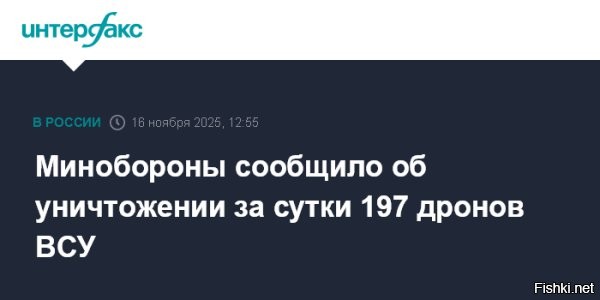 интерфакс

В РОССИИ 16 ноября 2025, 12:55

Минобороны сообщило об уничтожении за сутки 197 дронов ВСУ

Fishki.net